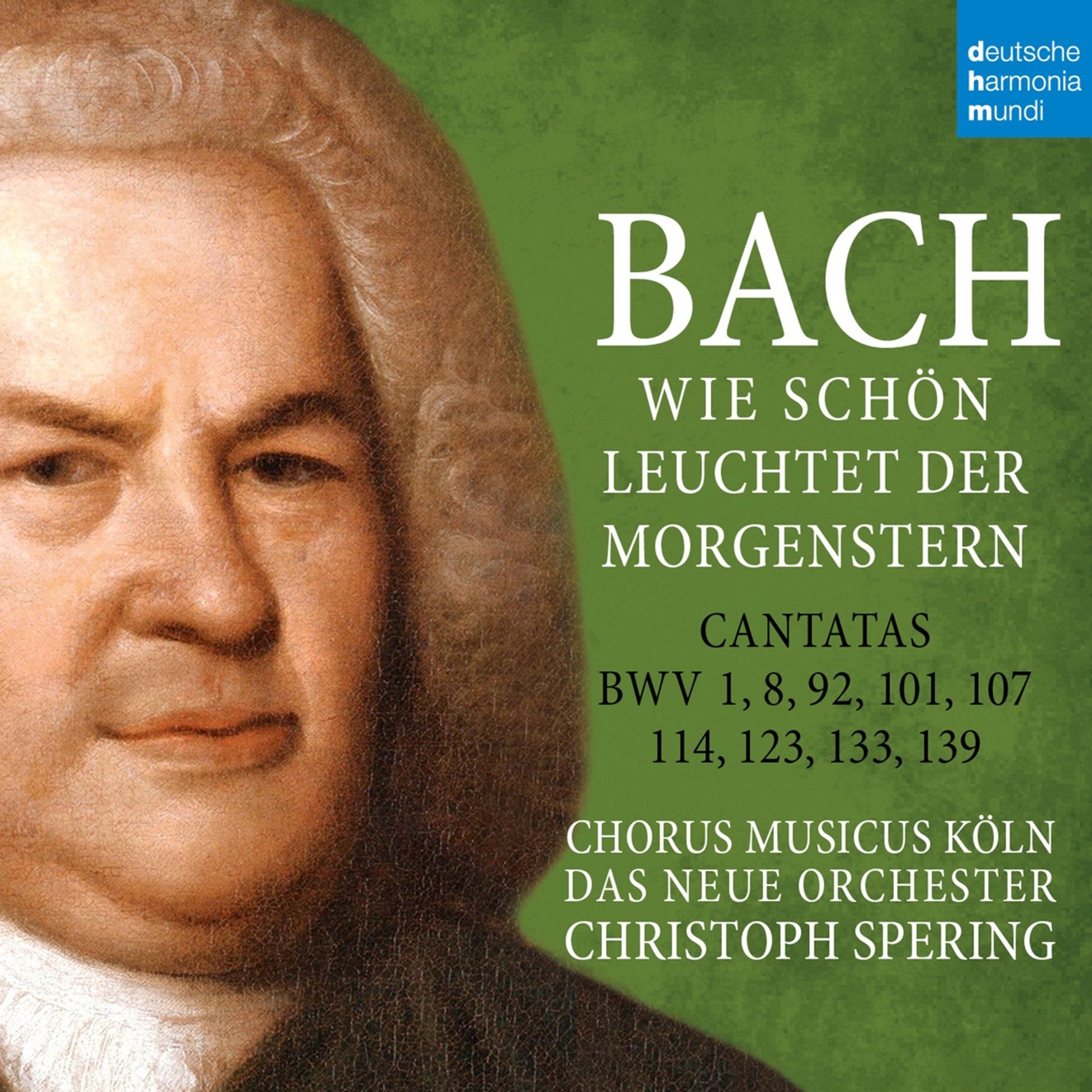 deutsche
harmonia
mundi

BACH

WIE SCHÖN
LEUCHTET DER
MORGENSTERN

CANTATAS
BWV 1, 8, 92, 101, 107
114, 123, 133, 139

CHORUS MUSICUS KÖLN
DAS NEUE ORCHESTER
CHRISTOPH SPERING